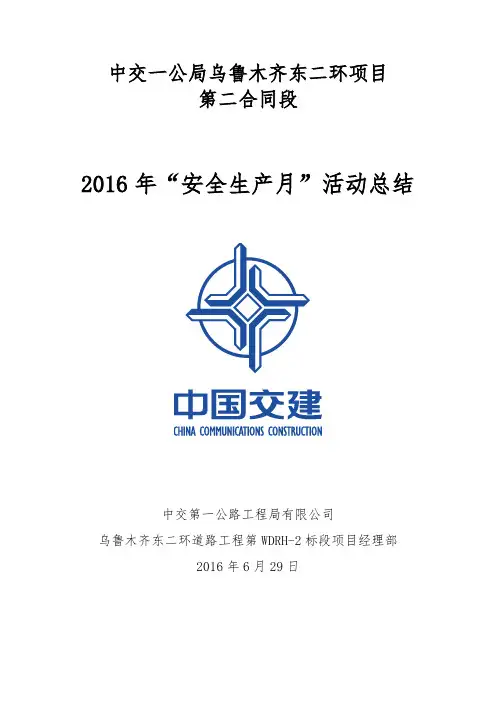 中交一公局乌鲁木齐东二环项目
第二合同段

2016 年“安全生产月”活动总结

中国交建
CHINA COMMUNICATIONS CONSTRUCTION

中交第一公路工程局有限公司
乌鲁木齐东二环道路工程第 WDRH-2 标段项目经理部
2016 年 6 月 29 日